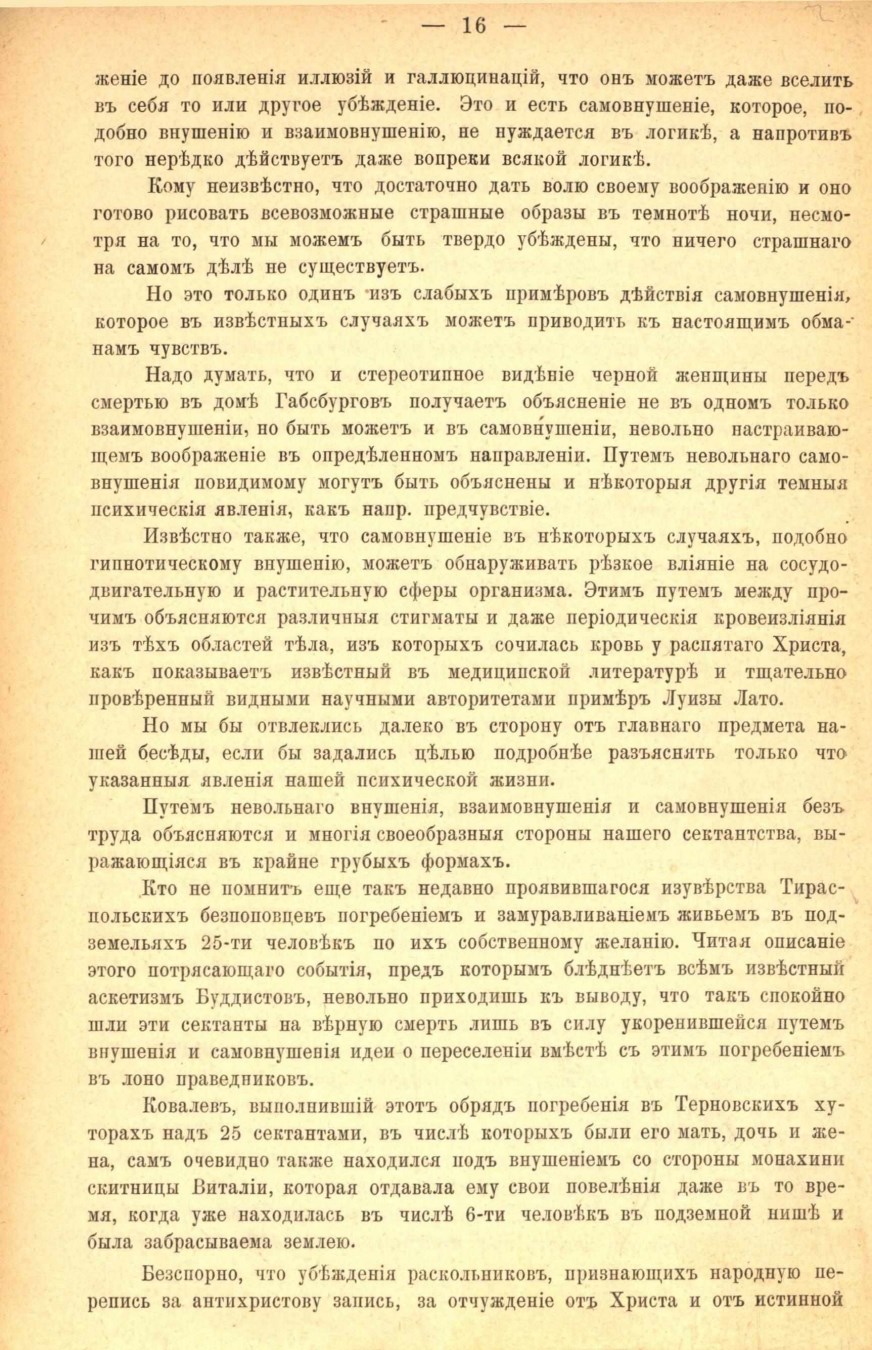 — 16 —

женіе до появленія иллюзій и галлюцинацій, что онъ можетъ даже вселить въ себя то или другое убѣжденіе. Это и есть самовнушеніе, которое, подобно внушенію и взаимовнушенію, не нуждается въ логикѣ, а напротивъ того нерѣдко дѣйствуетъ даже вопреки всякой логикѣ.

Кому неизвѣстно, что достаточно дать волю своему воображенію и оно готово рисовать всевозможные страшные образы въ темнотѣ ночи, несмотря на то, что мы можемъ быть твердо убѣждены, что ничего страшнаго на самомъ дѣлѣ не существуетъ.

Но это только одинъ изъ слабыхъ примѣровъ дѣйствія самовнушенія, которое въ извѣстныхъ случаяхъ можетъ приводить къ настоящимъ обманамъ чувствъ.

Надо думать, что и стереотипное видѣніе черной женщины передъ смертью въ домѣ Габсбурговъ получаетъ объясненіе не въ одномъ только взаимовнушеніи, но быть можетъ и въ самовнушеніи, невольно настраивающемъ воображеніе въ опредѣленномъ направленіи. Путемъ невольнаго самовнушенія повидимому могутъ быть объяснены и нѣкоторыя другія темныя психическія явленія, какъ напр. предчувствіе.

Извѣстно также, что самовнушеніе въ нѣкоторыхъ случаяхъ, подобно гипнотическому внушенію, можетъ обнаруживать рѣзкое вліяніе на сосудодвигательную и растительную сферы организма. Этимъ путемъ между прочимъ объясняются различныя стигматы и даже періодическія кровеизліянія изъ тѣхъ областей тѣла, изъ которыхъ сочилась кровь у распятаго Христа, какъ показываетъ извѣстный въ медицинской литературѣ и тщательно провѣренный видными научными авторитетами примѣръ Луизы Лато.

Но мы бы отвлеклись далеко въ сторону отъ главнаго предмета нашей бесѣды, если бы задались цѣлью подробнѣе разъяснять только что указанныя явленія нашей психической жизни.

Путемъ невольнаго внушенія, взаимовнушенія и самовнушенія безъ труда объясняются и многія своеобразныя стороны нашего сектантства, выражающіяся въ крайне грубыхъ формахъ.

Кто не помнитъ еще такъ недавно проявившагося изувѣрства Тираспольскихъ безпоповцевъ погребеніемъ и замуравливаніемъ живьемъ въ подземельяхъ 25-ти человѣкъ по ихъ собственному желанію. Читая описаніе этого потрясающаго событія, предъ которымъ блѣднѣетъ всѣмъ извѣстный аскетизмъ Буддистовъ, невольно приходишь къ выводу, что такъ спокойно шли эти сектанты на вѣрную смерть лишь въ силу укоренившейся путемъ внушенія и самовнушенія идеи о переселеніи вмѣстѣ съ этимъ погребеніемъ въ лоно праведниковъ.

Ковалевъ, выполнившій этотъ обрядъ погребенія въ Терновскихъ хуторахъ надъ 25 сектантами, въ числѣ которыхъ были его мать, дочь и жена, самъ очевидно также находился подъ внушеніемъ со стороны монахини скитницы Виталіи, которая отдавала ему свои повелѣнія даже въ то время, когда уже находилась въ числѣ 6-ти человѣкъ въ подземной нишѣ и была забрасываема землею.

Безспорно, что убѣжденія раскольниковъ, признающихъ народную перепись за антихристову запись, за отчужденіе отъ Христа и отъ истинной